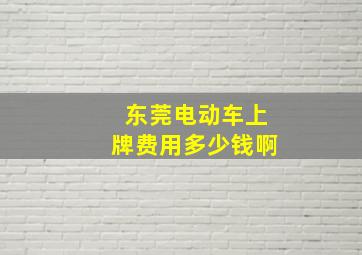 东莞电动车上牌费用多少钱啊